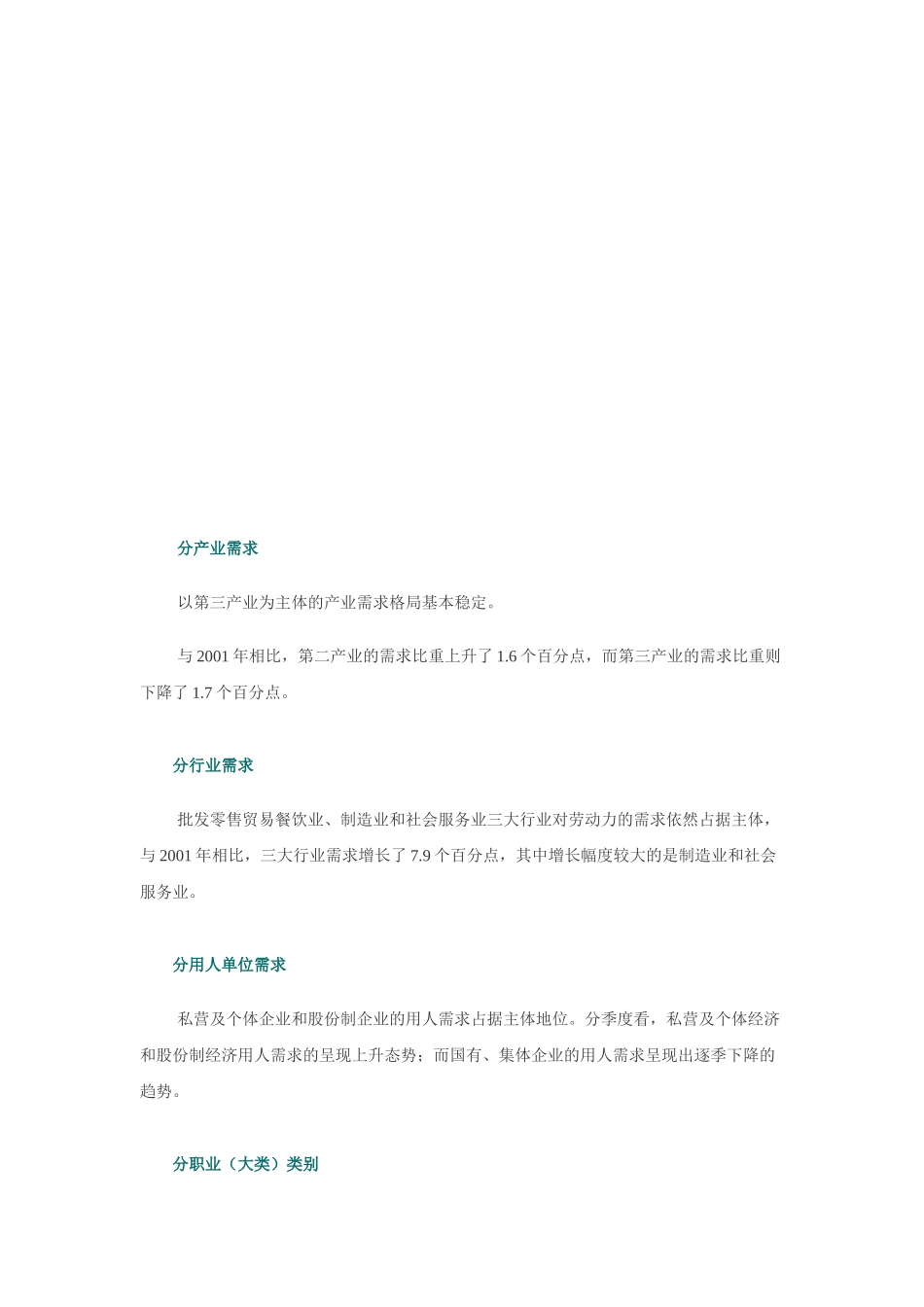 分产业需求

以第三产业为主体的产业需求格局基本稳定。

与 2001 年相比，第二产业的需求比重上升了 1.6 个百分点，而第三产业的需求比重则下降了 1.7 个百分点。

分行业需求

批发零售贸易餐饮业、制造业和社会服务业三大行业对劳动力的需求依然占据主体，与 2001 年相比，三大行业需求增长了 7.9 个百分点，其中增长幅度较大的是制造业和社会服务业。

分用人单位需求

私营及个体企业和股份制企业的用人需求占据主体地位。分季度看，私营及个体经济和股份制经济用人需求的呈现上升态势；而国有、集体企业的用人需求呈现出逐季下降的趋势。

分职业（大类）类别